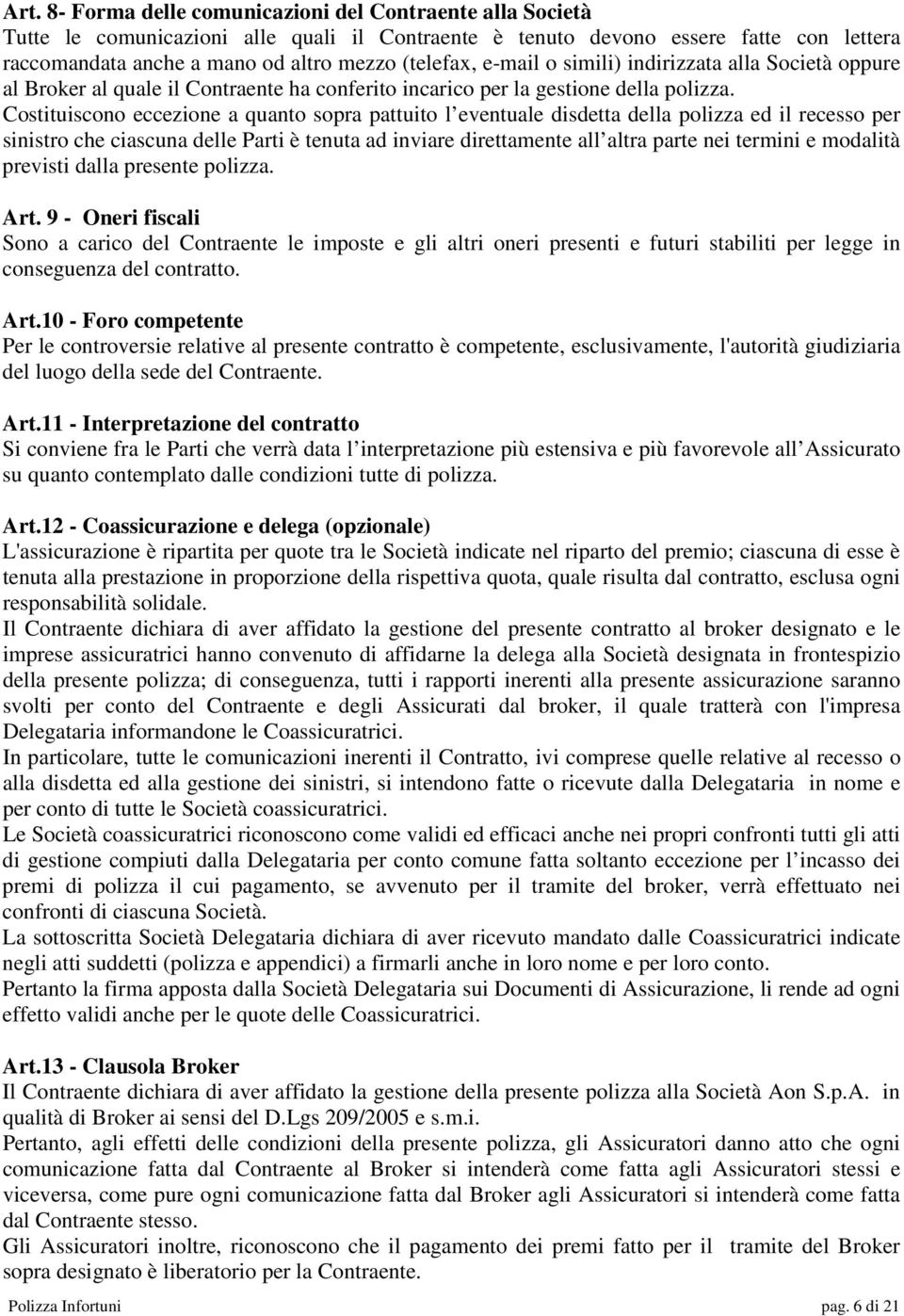 Art. 8- Forma delle comunicazioni del Contraente alla Società
Tutte le comunicazioni alle quali il Contraente è tenuto devono essere fatte con lettera raccomandata anche a mano od altro mezzo (telefax, e-mail o simili) indirizzata alla Società oppure al Broker al quale il Contraente ha conferito incarico per la gestione della polizza. Costituiscono eccezione a quanto sopra pattuito l eventuale disdetta della polizza ed il recesso per sinistro che ciascuna delle Parti è tenuta ad inviare direttamente all altra parte nei termini e modalità previsti dalla presente polizza.

Art. 9 - Oneri fiscali
Sono a carico del Contraente le imposte e gli altri oneri presenti e futuri stabiliti per legge in conseguenza del contratto.

Art.10 - Foro competente
Per le controversie relative al presente contratto è competente, esclusivamente, l'autorità giudiziaria del luogo della sede del Contraente.

Art.11 - Interpretazione del contratto
Si conviene fra le Parti che verrà data l interpretazione più estensiva e più favorevole all Assicurato su quanto contemplato dalle condizioni tutte di polizza.

Art.12 - Coassicurazione e delega (opzionale)
L'assicurazione è ripartita per quote tra le Società indicate nel riparto del premio; ciascuna di esse è tenuta alla prestazione in proporzione della rispettiva quota, quale risulta dal contratto, esclusa ogni responsabilità solidale.
Il Contraente dichiara di aver affidato la gestione del presente contratto al broker designato e le imprese assicuratrici hanno convenuto di affidarne la delega alla Società designata in frontespizio della presente polizza; di conseguenza, tutti i rapporti inerenti alla presente assicurazione saranno svolti per conto del Contraente e degli Assicurati dal broker, il quale tratterà con l'impresa Delegataria informandone le Coassicuratrici.
In particolare, tutte le comunicazioni inerenti il Contratto, ivi comprese quelle relative al recesso o alla disdetta ed alla gestione dei sinistri, si intendono fatte o ricevute dalla Delegataria in nome e per conto di tutte le Società coassicuratrici.
Le Società coassicuratrici riconoscono come validi ed efficaci anche nei propri confronti tutti gli atti di gestione compiuti dalla Delegataria per conto comune fatta soltanto eccezione per l incasso dei premi di polizza il cui pagamento, se avvenuto per il tramite del broker, verrà effettuato nei confronti di ciascuna Società.
La sottoscritta Società Delegataria dichiara di aver ricevuto mandato dalle Coassicuratrici indicate negli atti suddetti (polizza e appendici) a firmarli anche in loro nome e per loro conto.
Pertanto la firma apposta dalla Società Delegataria sui Documenti di Assicurazione, li rende ad ogni effetto validi anche per le quote delle Coassicuratrici.

Art.13 - Clausola Broker
Il Contraente dichiara di aver affidato la gestione della presente polizza alla Società Aon S.p.A. in qualità di Broker ai sensi del D.Lgs 209/2005 e s.m.i.
Pertanto, agli effetti delle condizioni della presente polizza, gli Assicuratori danno atto che ogni comunicazione fatta dal Contraente al Broker si intenderà come fatta agli Assicuratori stessi e viceversa, come pure ogni comunicazione fatta dal Broker agli Assicuratori si intenderà come fatta dal Contraente stesso.
Gli Assicuratori inoltre, riconoscono che il pagamento dei premi fatto per il tramite del Broker sopra designato è liberatorio per la Contraente.

Polizza Infortuni pag. 6 di 21